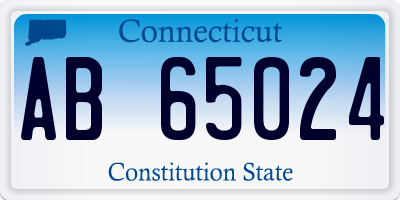 Connecticut

AB 65024

Constitution State